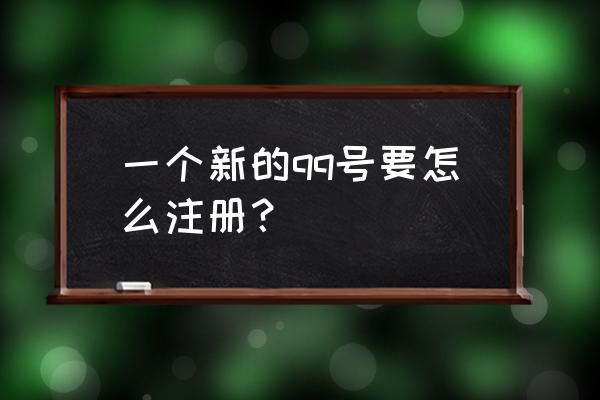 一个新的qq号要怎么注册？